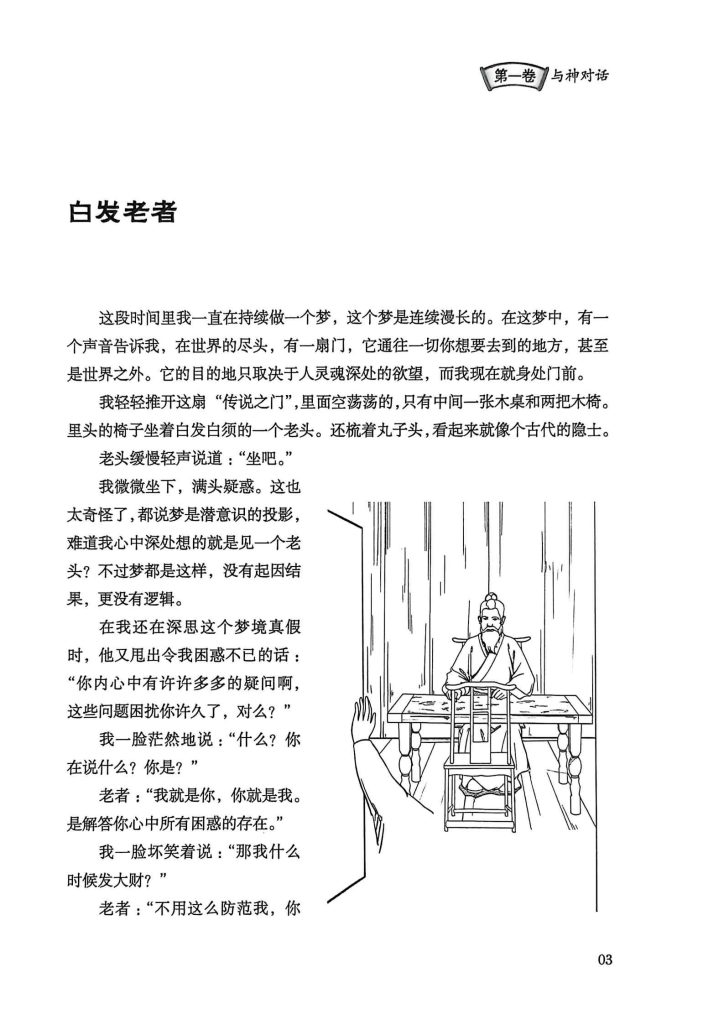 第一卷 与神对话

白发老者

这段时间里我一直在持续做一个梦，这个梦是连续漫长的。在这梦中，有一个声音告诉我，在世界的尽头，有一扇门，它通往一切你想要去到的地方，甚至是世界之外。它的目的地只取决于人灵魂深处的欲望，而我现在就身处门前。

我轻轻推开这扇“传说之门”，里面空荡荡的，只有中间一张木桌和两把木椅。里头的椅子坐着白发白须的一个老头。还梳着丸子头，看起来就像个古代的隐士。

老头缓慢轻声说道：“坐吧。”

我微微坐下，满头疑惑。这也太奇怪了，都说梦是潜意识的投影，难道我心中深处想的就是见一个老头？不过梦都是这样，没有起因结果，更没有逻辑。

在我还在深思这个梦境真假时，他又甩出令我困惑不已的话：“你内心中有许许多多的疑问啊，这些问题困扰你许久了，对么？”

我一脸茫然地说：“什么？你在说什么？你是？”

老者：“我就是你，你就是我。是解答你心中所有困惑的存在。”

我一脸坏笑着说：“那我什么时候发大财？”

老者：“不用这么防范我，你

03